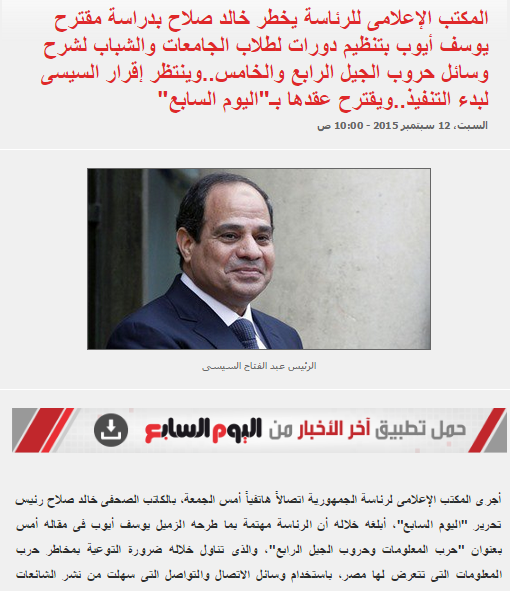 المكتب الإعلامى للرئاسة يخطر خالد صلاح بدراسة مقترح يوسف أيوب بتنظيم دورات لطلاب الجامعات والشباب لشرح وسائل حروب الجيل الرابع والخامس..وينتظر إقرار السيسى لبدء التنفيذ..ويقترح عقدها بـ"اليوم السابع"

السبت، 12 سبتمبر 2015 - 10:00 ص

الرئيس عبد الفتاح السيسى

حمل تطبيق آخر الأخبار من اليوم السابع

أجرى المكتب الإعلامى لرئاسة الجمهورية اتصالاً هاتفياً أمس الجمعة، بالكاتب الصحفى خالد صلاح رئيس تحرير "اليوم السابع"، أبلغه خلاله أن الرئاسة مهتمة بما طرحه الزميل يوسف أيوب فى مقاله أمس بعنوان "حرب المعلومات وحروب الجيل الرابع"، والذى تناول خلاله ضرورة التوعية بمخاطر حرب المعلومات التى تتعرض لها مصر، باستخدام وسائل الاتصال والتواصل التى سهلت من نشر الشائعات